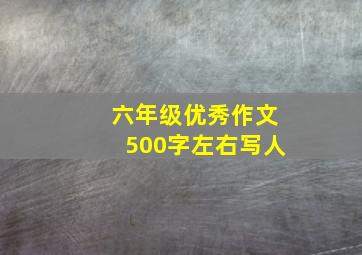 六年级优秀作文
500字左右写人